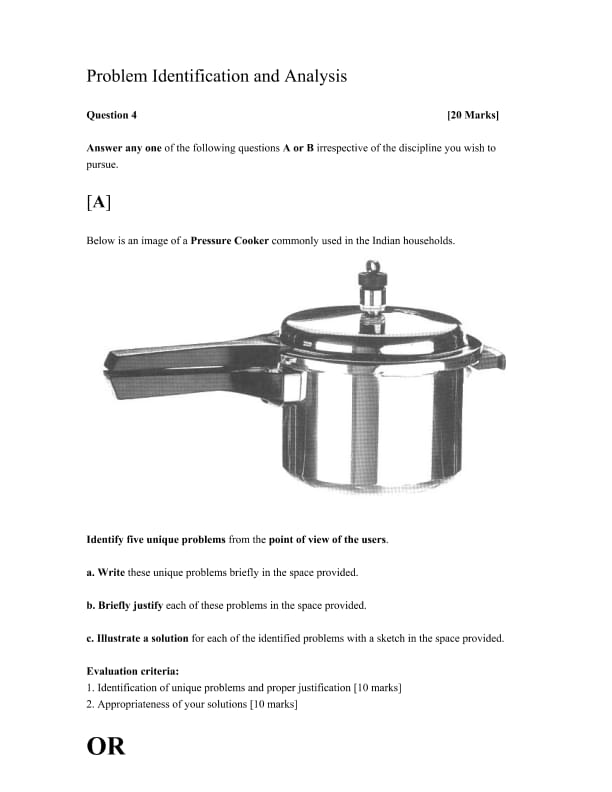 Problem Identification and Analysis

Question 4 [20 Marks]

Answer any one of the following questions A or B irrespective of the discipline you wish to pursue.

[A]

Below is an image of a Pressure Cooker commonly used in the Indian households.

Identify five unique problems from the point of view of the users.

a. Write these unique problems briefly in the space provided.

b. Briefly justify each of these problems in the space provided.

c. Illustrate a solution for each of the identified problems with a sketch in the space provided.

Evaluation criteria:
1. Identification of unique problems and proper justification [10 marks]
2. Appropriateness of your solutions [10 marks]

OR